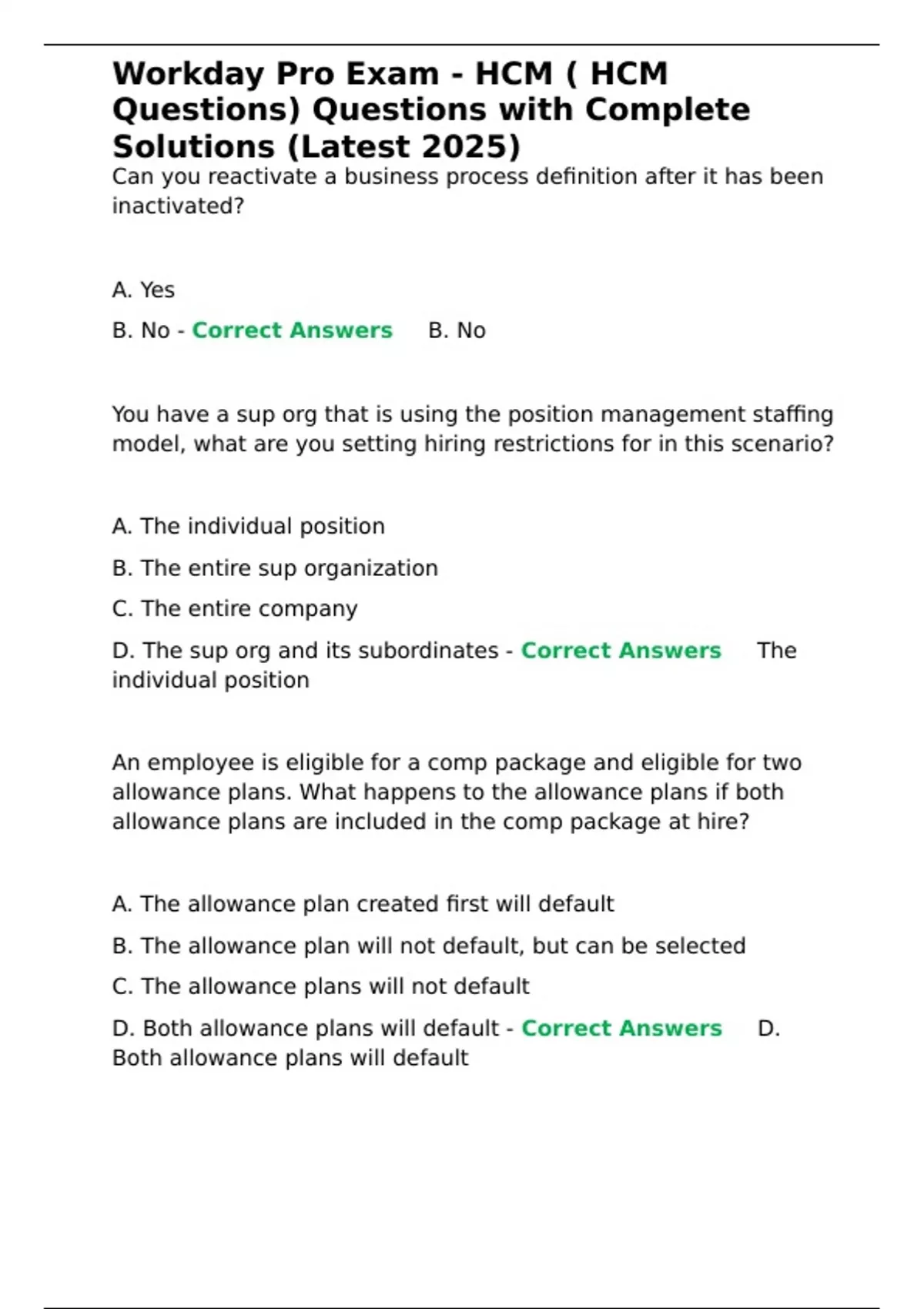 Workday Pro Exam - HCM ( HCM Questions) Questions with Complete Solutions (Latest 2025)

Can you reactivate a business process definition after it has been inactivated?

A. Yes

B. No - Correct Answers B. No

You have a sup org that is using the position management staffing model, what are you setting hiring restrictions for in this scenario?

A. The individual position

B. The entire sup organization

C. The entire company

D. The sup org and its subordinates - Correct Answers The individual position

An employee is eligible for a comp package and eligible for two allowance plans. What happens to the allowance plans if both allowance plans are included in the comp package at hire?

A. The allowance plan created first will default

B. The allowance plan will not default, but can be selected

C. The allowance plans will not default

D. Both allowance plans will default - Correct Answers D. Both allowance plans will default